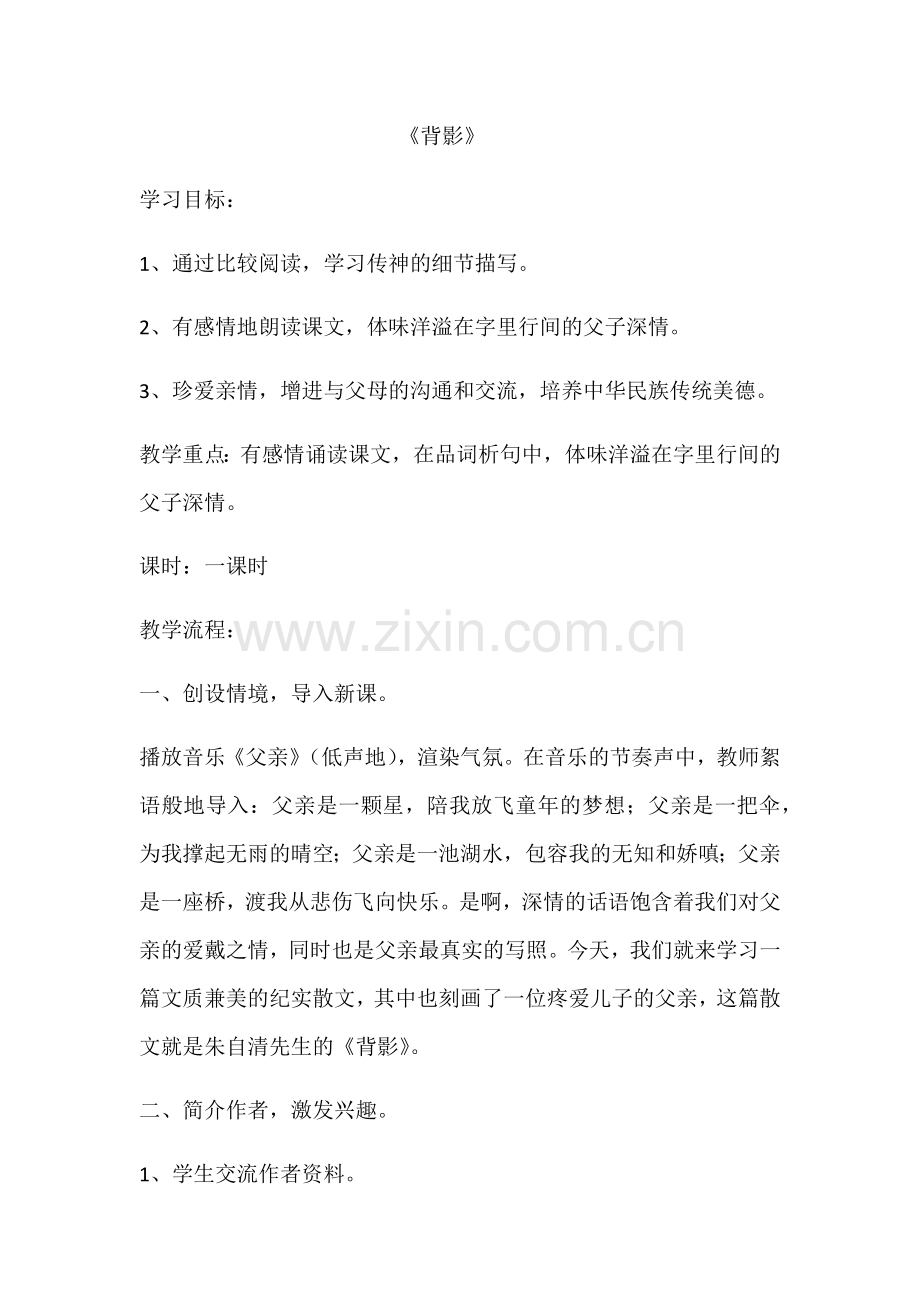 《背影》

学习目标：

1、通过比较阅读，学习传神的细节描写。

2、有感情地朗读课文，体味洋溢在字里行间的父子深情。

3、珍爱亲情，增进与父母的沟通和交流，培养中华民族传统美德。

教学重点：有感情诵读课文，在品词析句中，体味洋溢在字里行间的父子深情。

课时：一课时

教学流程：

一、创设情境，导入新课。

播放音乐《父亲》（低声地），渲染气氛。在音乐的节奏声中，教师絮语般地导入：父亲是一颗星，陪我放飞童年的梦想；父亲是一把伞，为我撑起无雨的晴空；父亲是一池湖水，包容我的无知和娇嗔；父亲是一座桥，渡我从悲伤飞向快乐。是啊，深情的话语饱含着我们对父亲的爱戴之情，同时也是父亲最真实的写照。今天，我们就来学习一篇文质兼美的纪实散文，其中也刻画了一位疼爱儿子的父亲，这篇散文就是朱自清先生的《背影》。

二、简介作者，激发兴趣。

1、学生交流作者资料。

www.zixin.com.cn